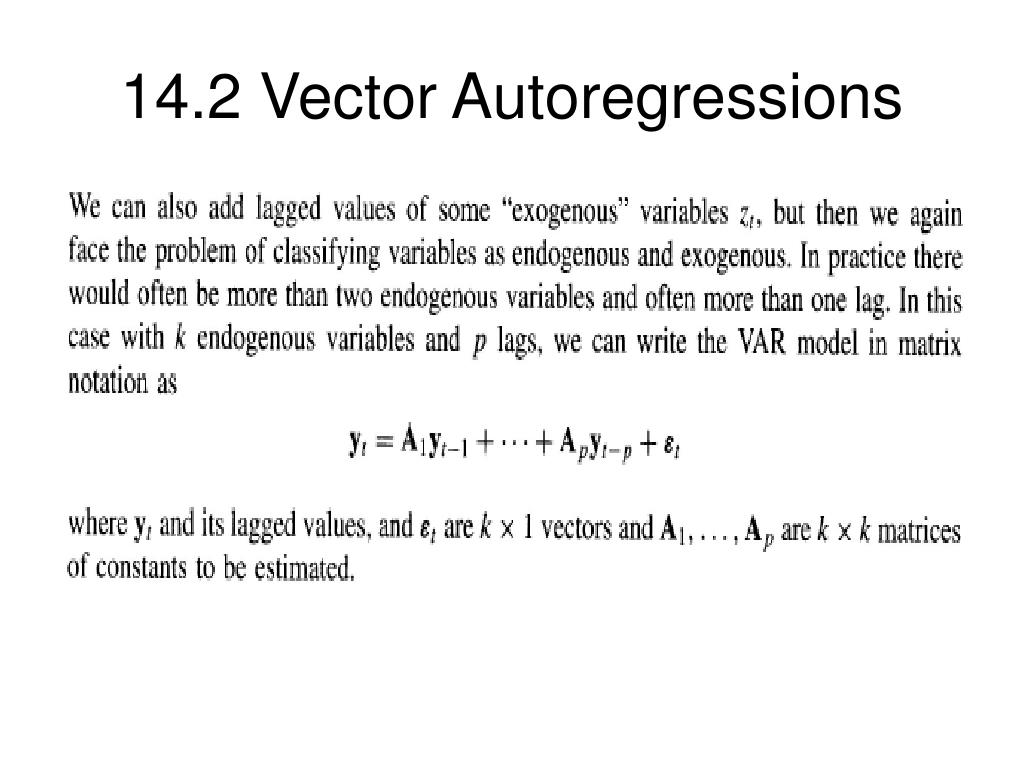 14.2 Vector Autoregressions

We can also add lagged values of some "exogenous" variables $z_t$, but then we again face the problem of classifying variables as endogenous and exogenous. In practice there would often be more than two endogenous variables and often more than one lag. In this case with $k$ endogenous variables and $p$ lags, we can write the VAR model in matrix notation as

$\mathbf{y}_t = \mathbf{A}_1\mathbf{y}_{t-1} + \cdots + \mathbf{A}_p\mathbf{y}_{t-p} + \boldsymbol{\varepsilon}_t$

where $\mathbf{y}_t$ and its lagged values, and $\boldsymbol{\varepsilon}_t$ are $k \times 1$ vectors and $\mathbf{A}_1, \ldots, \mathbf{A}_p$ are $k \times k$ matrices of constants to be estimated.